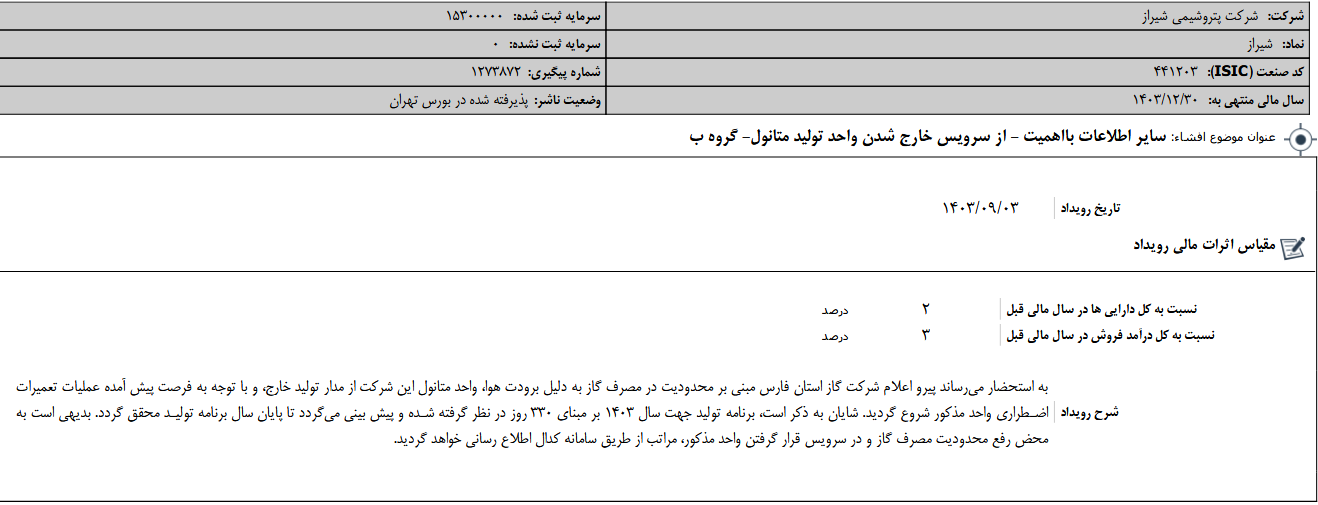 شرکت: شرکت پتروشیمی شیراز
سرمایه ثبت شده: ۱۵۳۰۰۰۰۰
نماد: شیراز
سرمایه ثبت نشده: ۰
کد صنعت (ISIC): ۴۴۱۲۰۳
شماره پیگیری: ۱۲۷۳۸۷۲
سال مالی منتهی به: ۱۴۰۳/۱۲/۳۰
وضعیت ناشر: پذیرفته شده در بورس تهران

عنوان موضوع افشاء: سایر اطلاعات بااهمیت - از سرویس خارج شدن واحد تولید متانول- گروه ب

تاریخ رویداد ۱۴۰۳/۰۹/۰۳

مقیاس اثرات مالی رویداد

نسبت به کل دارایی ها در سال مالی قبل ۲ درصد
نسبت به کل درآمد فروش در سال مالی قبل ۳ درصد

شرح رویداد
به استحضار می‌رساند پیرو اعلام شرکت گاز استان فارس مبنی بر محدودیت در مصرف گاز به دلیل برودت هوا، واحد متانول این شرکت از مدار تولید خارج، و با توجه به فرصت پیش آمده عملیات تعمیرات اضطراری واحد مذکور شروع گردید. شایان به ذکر است، برنامه تولید جهت سال ۱۴۰۳ بر مبنای ۳۳۰ روز در نظر گرفته شده و پیش بینی می‌گردد تا پایان سال برنامه تولید محقق گردد. بدیهی است به محض رفع محدودیت مصرف گاز و در سرویس قرار گرفتن واحد مذکور، مراتب از طریق سامانه کدال اطلاع رسانی خواهد گردید.